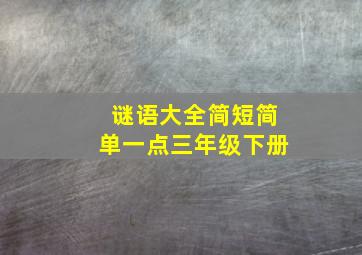 谜语大全简短简单一点三年级下册